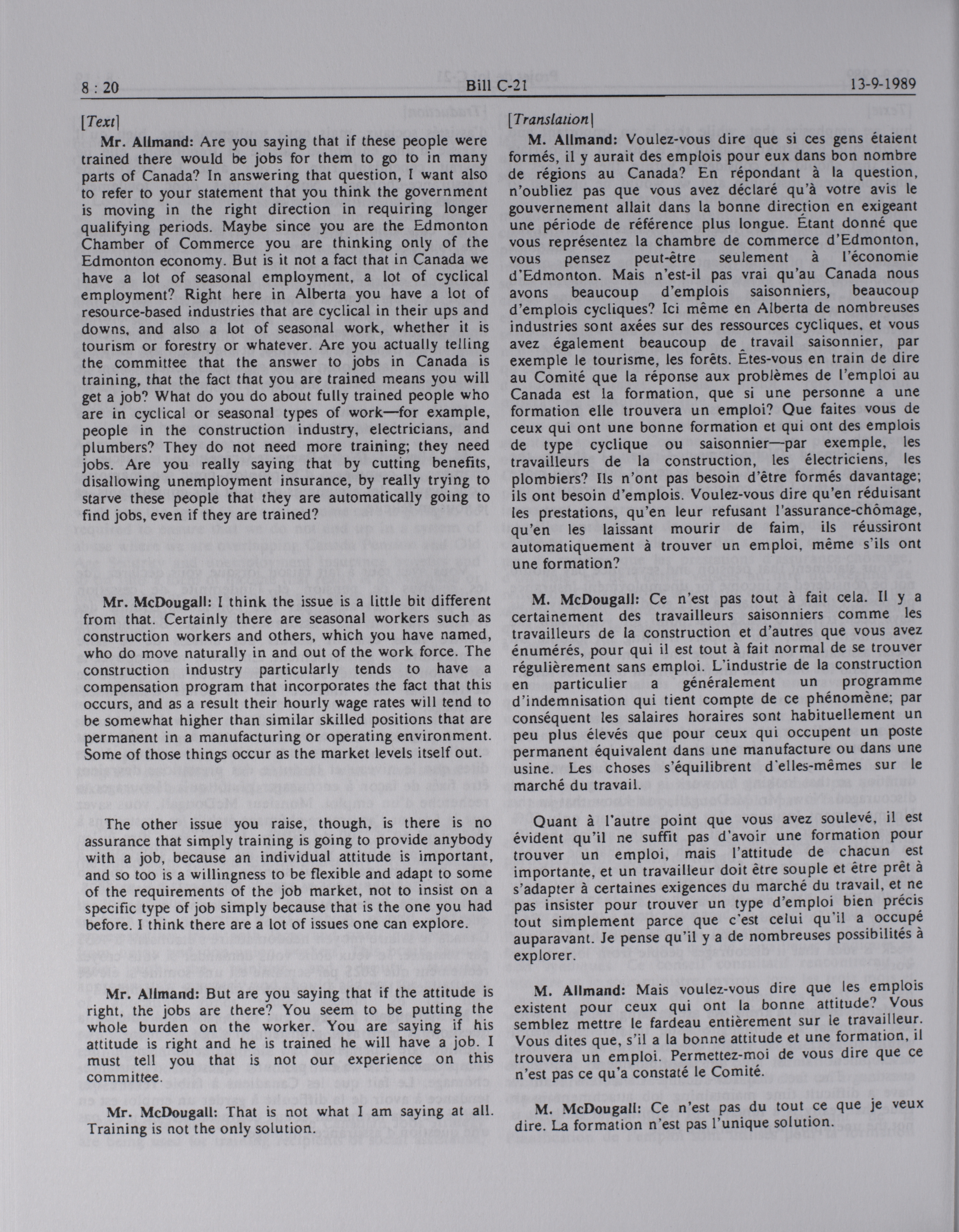 8 : 20 Bill C-21 13-9-1989

[Text]

Mr. Allmand: Are you saying that if these people were trained there would be jobs for them to go to in many parts of Canada? In answering that question, I want also to refer to your statement that you think the government is moving in the right direction in requiring longer qualifying periods. Maybe since you are the Edmonton Chamber of Commerce you are thinking only of the Edmonton economy. But is it not a fact that in Canada we have a lot of seasonal employment, a lot of cyclical employment? Right here in Alberta you have a lot of resource-based industries that are cyclical in their ups and downs, and also a lot of seasonal work, whether it is tourism or forestry or whatever. Are you actually telling the committee that the answer to jobs in Canada is training, that the fact that you are trained means you will get a job? What do you do about fully trained people who are in cyclical or seasonal types of work—for example, people in the construction industry, electricians, and plumbers? They do not need more training; they need jobs. Are you really saying that by cutting benefits, disallowing unemployment insurance, by really trying to starve these people that they are automatically going to find jobs, even if they are trained?

Mr. McDougall: I think the issue is a little bit different from that. Certainly there are seasonal workers such as construction workers and others, which you have named, who do move naturally in and out of the work force. The construction industry particularly tends to have a compensation program that incorporates the fact that this occurs, and as a result their hourly wage rates will tend to be somewhat higher than similar skilled positions that are permanent in a manufacturing or operating environment. Some of those things occur as the market levels itself out.

The other issue you raise, though, is there is no assurance that simply training is going to provide anybody with a job, because an individual attitude is important, and so too is a willingness to be flexible and adapt to some of the requirements of the job market, not to insist on a specific type of job simply because that is the one you had before. I think there are a lot of issues one can explore.

Mr. Allmand: But are you saying that if the attitude is right, the jobs are there? You seem to be putting the whole burden on the worker. You are saying if his attitude is right and he is trained he will have a job. I must tell you that is not our experience on this committee.

Mr. McDougall: That is not what I am saying at all. Training is not the only solution.

[Translation]

M. Allmand: Voulez-vous dire que si ces gens étaient formés, il y aurait des emplois pour eux dans bon nombre de régions au Canada? En répondant à la question, n'oubliez pas que vous avez déclaré qu'à votre avis le gouvernement allait dans la bonne direction en exigeant une période de référence plus longue. Étant donné que vous représentez la chambre de commerce d'Edmonton, vous pensez peut-être seulement à l'économie d'Edmonton. Mais n'est-il pas vrai qu'au Canada nous avons beaucoup d'emplois saisonniers, beaucoup d'emplois cycliques? Ici même en Alberta de nombreuses industries sont axées sur des ressources cycliques, et vous avez également beaucoup de travail saisonnier, par exemple le tourisme, les forêts. Êtes-vous en train de dire au Comité que la réponse aux problèmes de l'emploi au Canada est la formation, que si une personne a une formation elle trouvera un emploi? Que faites vous de ceux qui ont une bonne formation et qui ont des emplois de type cyclique ou saisonnier—par exemple, les travailleurs de la construction, les électriciens, les plombiers? Ils n'ont pas besoin d'être formés davantage; ils ont besoin d'emplois. Voulez-vous dire qu'en réduisant les prestations, qu'en leur refusant l'assurance-chômage, qu'en les laissant mourir de faim, ils réussiront automatiquement à trouver un emploi, même s'ils ont une formation?

M. McDougall: Ce n'est pas tout à fait cela. Il y a certainement des travailleurs saisonniers comme les travailleurs de la construction et d'autres que vous avez énumérés, pour qui il est tout à fait normal de se trouver régulièrement sans emploi. L'industrie de la construction en particulier a généralement un programme d'indemnisation qui tient compte de ce phénomène; par conséquent les salaires horaires sont habituellement un peu plus élevés que pour ceux qui occupent un poste permanent équivalent dans une manufacture ou dans une usine. Les choses s'équilibrent d'elles-mêmes sur le marché du travail.

Quant à l'autre point que vous avez soulevé, il est évident qu'il ne suffit pas d'avoir une formation pour trouver un emploi, mais l'attitude de chacun est importante, et un travailleur doit être souple et être prêt à s'adapter à certaines exigences du marché du travail, et ne pas insister pour trouver un type d'emploi bien précis tout simplement parce que c'est celui qu'il a occupé auparavant. Je pense qu'il y a de nombreuses possibilités à explorer.

M. Allmand: Mais voulez-vous dire que les emplois existent pour ceux qui ont la bonne attitude? Vous semblez mettre le fardeau entièrement sur le travailleur. Vous dites que, s'il a la bonne attitude et une formation, il trouvera un emploi. Permettez-moi de vous dire que ce n'est pas ce qu'a constaté le Comité.

M. McDougall: Ce n'est pas du tout ce que je veux dire. La formation n'est pas l'unique solution.